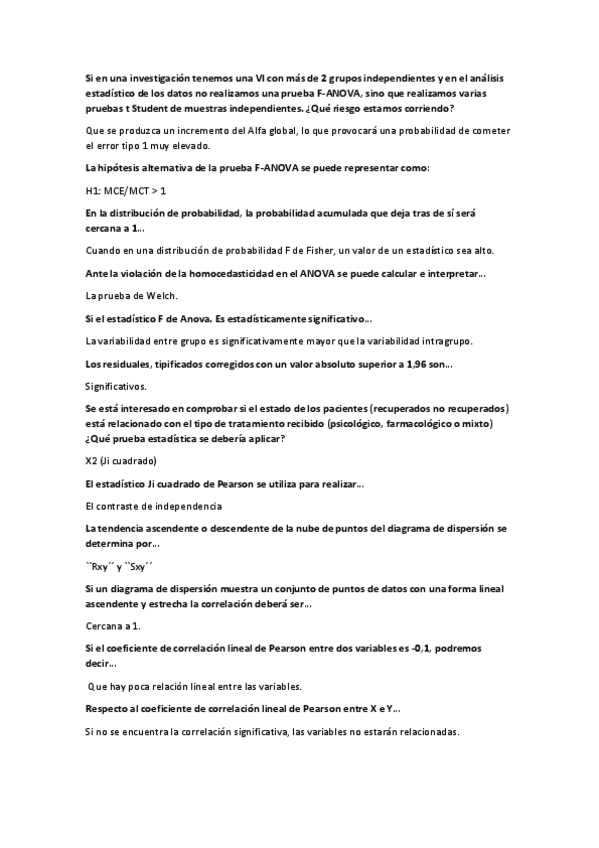 Si en una investigación tenemos una VI con más de 2 grupos independientes y en el análisis estadístico de los datos no realizamos una prueba F-ANOVA, sino que realizamos varias pruebas t Student de muestras independientes. ¿Qué riesgo estamos corriendo?

Que se produzca un incremento del Alfa global, lo que provocará una probabilidad de cometer el error tipo 1 muy elevado.

La hipótesis alternativa de la prueba F-ANOVA se puede representar como:

H1: MCE/MCT > 1

En la distribución de probabilidad, la probabilidad acumulada que deja tras de sí será cercana a 1...

Cuando en una distribución de probabilidad F de Fisher, un valor de un estadístico sea alto.

Ante la violación de la homocedasticidad en el ANOVA se puede calcular e interpretar...

La prueba de Welch.

Si el estadístico F de Anova. Es estadísticamente significativo...

La variabilidad entre grupo es significativamente mayor que la variabilidad intragrupo.

Los residuales, tipificados corregidos con un valor absoluto superior a 1,96 son...

Significativos.

Se está interesado en comprobar si el estado de los pacientes (recuperados no recuperados) está relacionado con el tipo de tratamiento recibido (psicológico, farmacológico o mixto) ¿Qué prueba estadística se debería aplicar?

X2 (Ji cuadrado)

El estadístico Ji cuadrado de Pearson se utiliza para realizar...

El contraste de independencia

La tendencia ascendente o descendente de la nube de puntos del diagrama de dispersión se determina por...

``Rxy´´ y ``Sxy´´

Si un diagrama de dispersión muestra un conjunto de puntos de datos con una forma lineal ascendente y estrecha la correlación deberá ser...

Cercana a 1.

Si el coeficiente de correlación lineal de Pearson entre dos variables es -0,1, podremos decir...

Que hay poca relación lineal entre las variables.

Respecto al coeficiente de correlación lineal de Pearson entre X e Y...

Si no se encuentra la correlación significativa, las variables no estarán relacionadas.